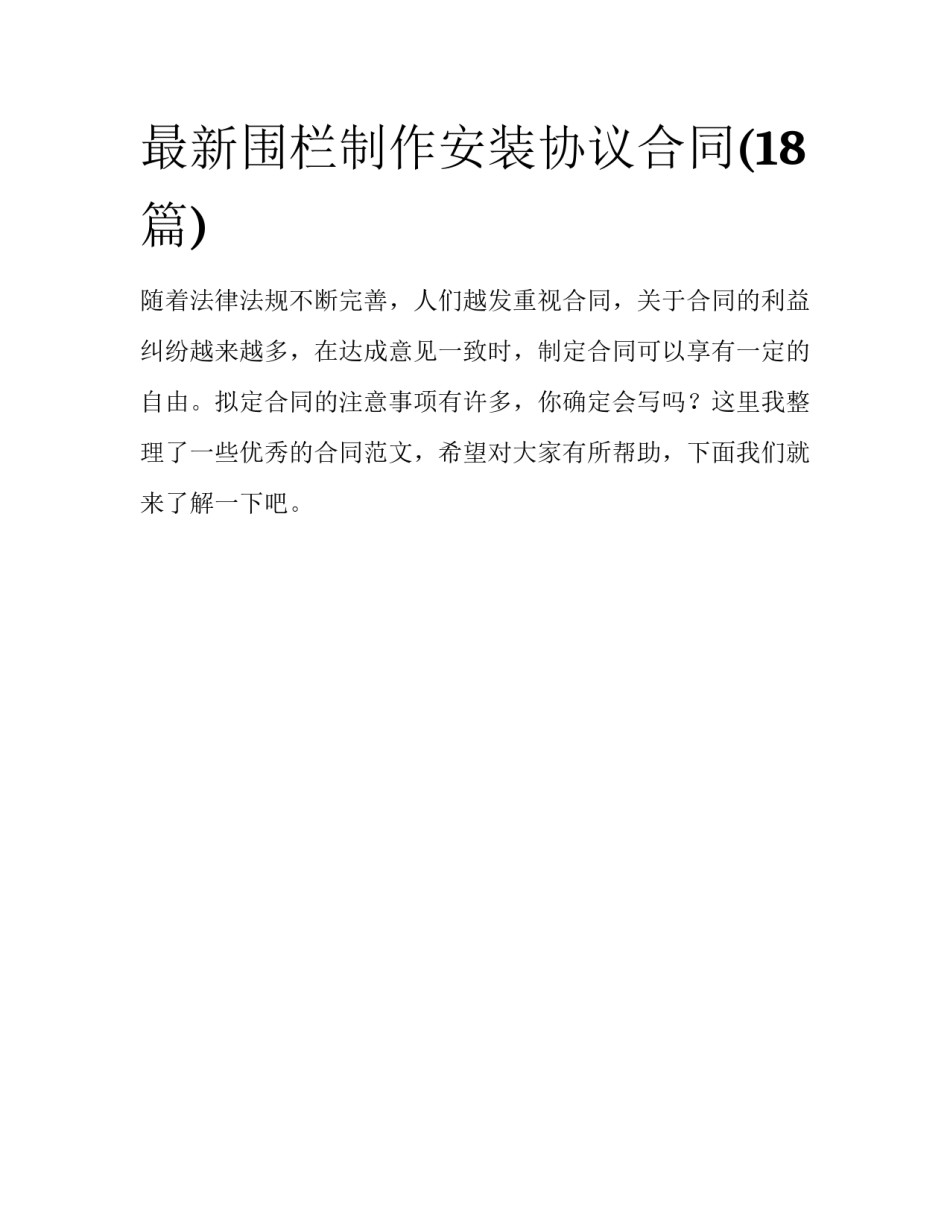 最新围栏制作安装协议合同(18篇)

随着法律法规不断完善，人们越发重视合同，关于合同的利益纠纷越来越多，在达成意见一致时，制定合同可以享有一定的自由。拟定合同的注意事项有许多，你确定会写吗？这里我整理了一些优秀的合同范文，希望对大家有所帮助，下面我们就来了解一下吧。